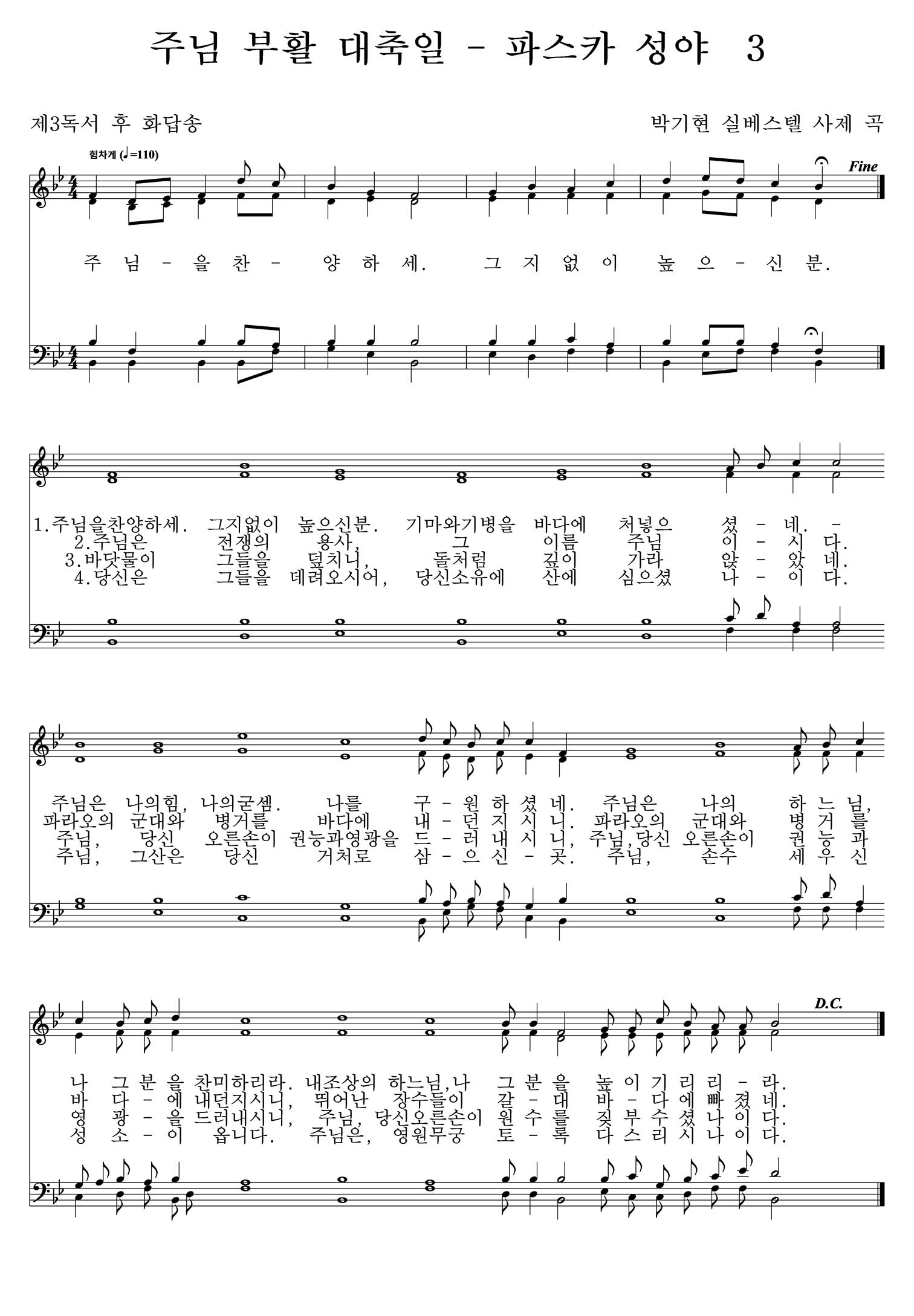 주님 부활 대축일 - 파스카 성야 3

제3독서 후 화답송

박기현 실베스텔 사제 곡

힘차게 (♩=110)

Fine

주 님 - 을 찬 - 양 하 세. 그 지 없 이 높 으 - 신 분.

1.주님을찬양하세. 그지없이 높으신분. 기마와기병을 바다에 처넣으 셨 - 네. -
2.주님은 전쟁의 용사, 그 이름 주님 이 - 시 다.
3.바닷물이 그들을 덮치니, 돌처럼 깊이 가라 앉 - 았 네.
4.당신은 그들을 데려오시어, 당신소유에 산에 심으셨 나 - 이 다.

주님은 나의힘, 나의굳셈. 나를 구 - 원 하 셨 네. 주님은 나의 하 느 님,
파라오의 군대와 병거를 바다에 내 - 던 지 시 니. 파라오의 군대와 병 거 를
주님, 당신 오른손이 권능과영광을 드 - 러 내 시 니, 주님,당신 오른손이 권 능 과
주님, 그산은 당신 거처로 삼 - 으 신 - 곳. 주님, 손수 세 우 신

D.C.

나 그 분 을 찬미하리라. 내조상의 하느님,나 그 분 을 높 이 기 리 리 - 라.
바 다 - 에 내던지시니, 뛰어난 장수들이 갈 - 대 바 - 다 에 빠 졌 네.
영 광 - 을 드러내시니, 주님, 당신오른손이 원 수 를 짓 부 수 셨 나 이 다.
성 소 - 이 옵니다. 주님은, 영원무궁 토 - 록 다 스 리 시 나 이 다.